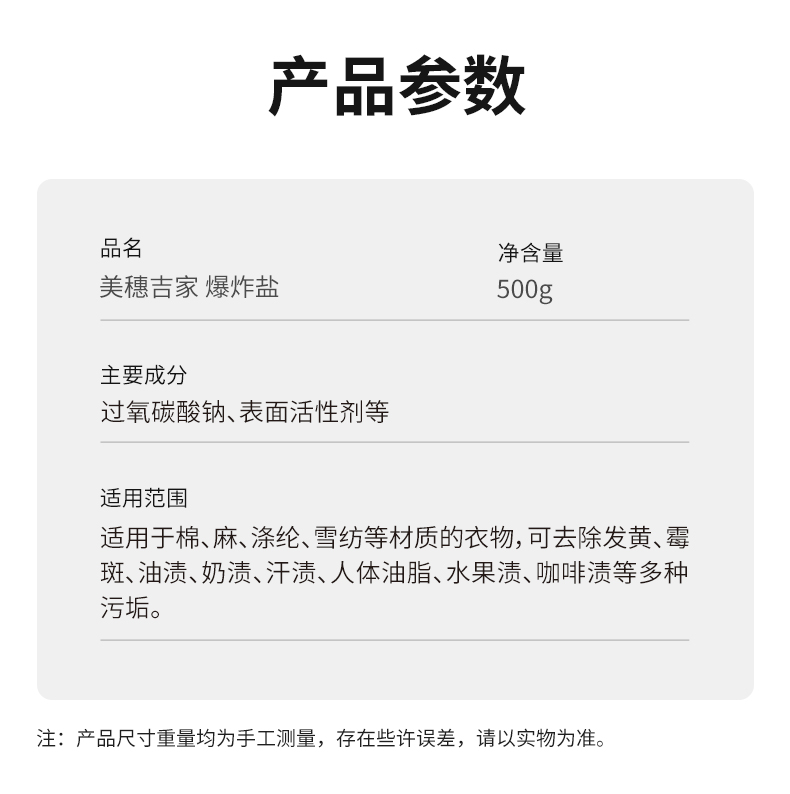 产品参数

品名
美穗吉家 爆炸盐

净含量
500g

主要成分
过氧碳酸钠、表面活性剂等

适用范围
适用于棉、麻、涤纶、雪纺等材质的衣物，可去除发黄、霉斑、油渍、奶渍、汗渍、人体油脂、水果渍、咖啡渍等多种污垢。

注：产品尺寸重量均为手工测量，存在些许误差，请以实物为准。